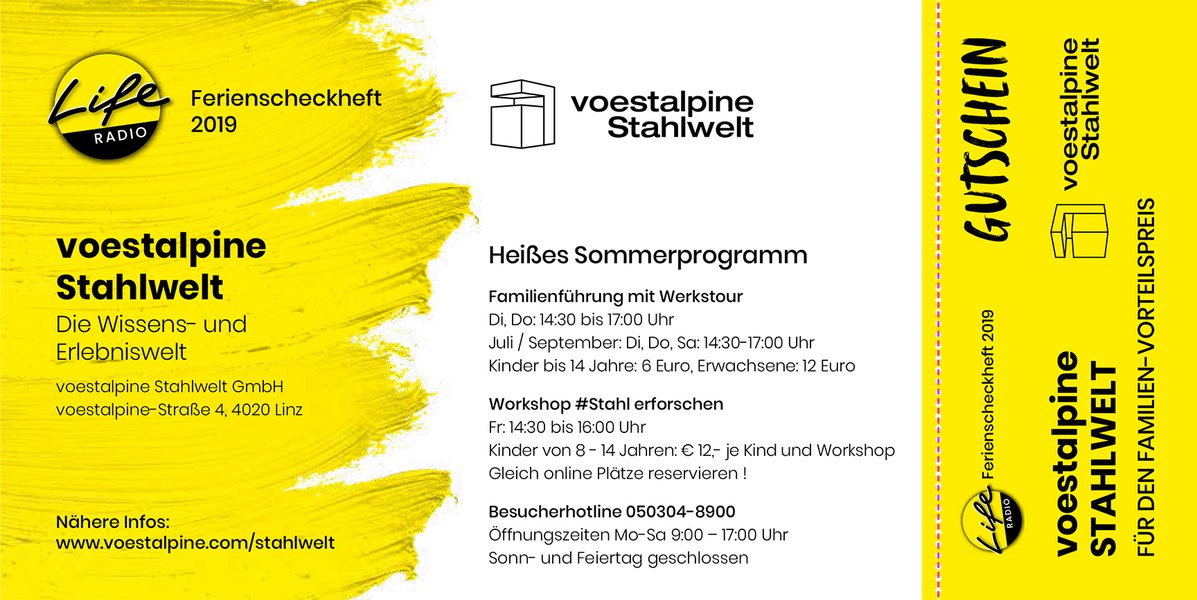 Life RADIO

Ferienscheckheft 2019

voestalpine Stahlwelt

Die Wissens- und Erlebniswelt

voestalpine Stahlwelt GmbH
voestalpine-Straße 4, 4020 Linz

Nähere Infos:
www.voestalpine.com/stahlwelt

voestalpine Stahlwelt

Heißes Sommerprogramm

Familienführung mit Werkstour
Di, Do: 14:30 bis 17:00 Uhr
Juli / September: Di, Do, Sa: 14:30-17:00 Uhr
Kinder bis 14 Jahre: 6 Euro, Erwachsene: 12 Euro

Workshop #Stahl erforschen
Fr: 14:30 bis 16:00 Uhr
Kinder von 8 - 14 Jahren: € 12,- je Kind und Workshop
Gleich online Plätze reservieren !

Besucherhotline 050304-8900
Öffnungszeiten Mo-Sa 9:00 – 17:00 Uhr
Sonn- und Feiertag geschlossen

GUTSCHEIN

voestalpine Stahlwelt

Life RADIO Ferienscheckheft 2019

voestalpine STAHLWELT

FÜR DEN FAMILIEN-VORTEILSPREIS